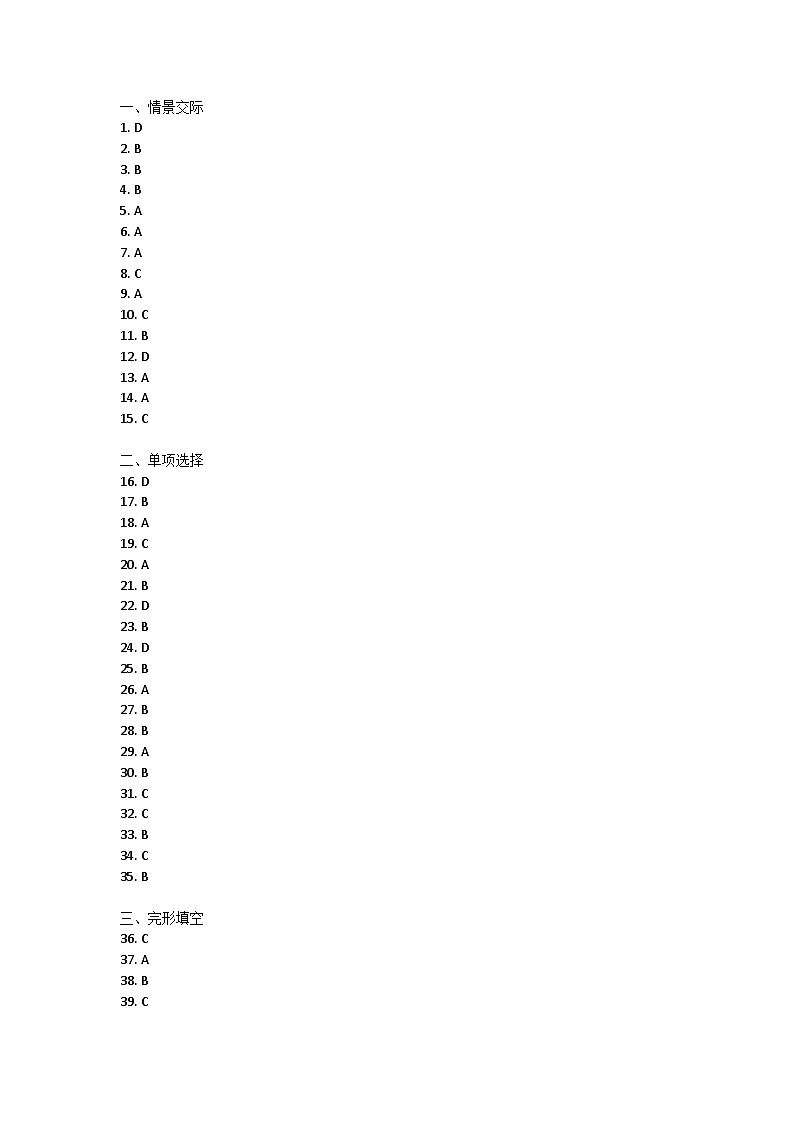 一、情景交际
1. D
2. B
3. B
4. B
5. A
6. A
7. A
8. C
9. A
10. C
11. B
12. D
13. A
14. A
15. C

二、单项选择
16. D
17. B
18. A
19. C
20. A
21. B
22. D
23. B
24. D
25. B
26. A
27. B
28. B
29. A
30. B
31. C
32. C
33. B
34. C
35. B

三、完形填空
36. C
37. A
38. B
39. C